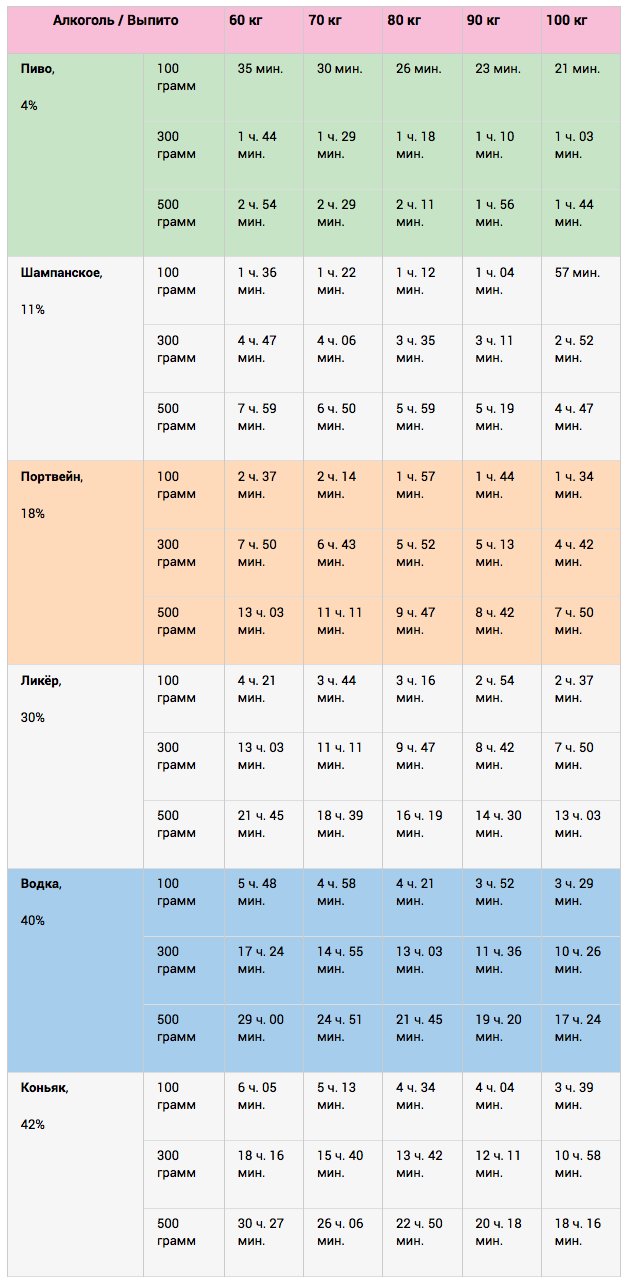 | Алкоголь / Выпито | | 60 кг | 70 кг | 80 кг | 90 кг | 100 кг |
|---|---|---|---|---|---|---|
| Пиво, 4% | 100 грамм | 35 мин. | 30 мин. | 26 мин. | 23 мин. | 21 мин. |
| | 300 грамм | 1 ч. 44 мин. | 1 ч. 29 мин. | 1 ч. 18 мин. | 1 ч. 10 мин. | 1 ч. 03 мин. |
| | 500 грамм | 2 ч. 54 мин. | 2 ч. 29 мин. | 2 ч. 11 мин. | 1 ч. 56 мин. | 1 ч. 44 мин. |
| Шампанское, 11% | 100 грамм | 1 ч. 36 мин. | 1 ч. 22 мин. | 1 ч. 12 мин. | 1 ч. 04 мин. | 57 мин. |
| | 300 грамм | 4 ч. 47 мин. | 4 ч. 06 мин. | 3 ч. 35 мин. | 3 ч. 11 мин. | 2 ч. 52 мин. |
| | 500 грамм | 7 ч. 59 мин. | 6 ч. 50 мин. | 5 ч. 59 мин. | 5 ч. 19 мин. | 4 ч. 47 мин. |
| Портвейн, 18% | 100 грамм | 2 ч. 37 мин. | 2 ч. 14 мин. | 1 ч. 57 мин. | 1 ч. 44 мин. | 1 ч. 34 мин. |
| | 300 грамм | 7 ч. 50 мин. | 6 ч. 43 мин. | 5 ч. 52 мин. | 5 ч. 13 мин. | 4 ч. 42 мин. |
| | 500 грамм | 13 ч. 03 мин. | 11 ч. 11 мин. | 9 ч. 47 мин. | 8 ч. 42 мин. | 7 ч. 50 мин. |
| Ликёр, 30% | 100 грамм | 4 ч. 21 мин. | 3 ч. 44 мин. | 3 ч. 16 мин. | 2 ч. 54 мин. | 2 ч. 37 мин. |
| | 300 грамм | 13 ч. 03 мин. | 11 ч. 11 мин. | 9 ч. 47 мин. | 8 ч. 42 мин. | 7 ч. 50 мин. |
| | 500 грамм | 21 ч. 45 мин. | 18 ч. 39 мин. | 16 ч. 19 мин. | 14 ч. 30 мин. | 13 ч. 03 мин. |
| Водка, 40% | 100 грамм | 5 ч. 48 мин. | 4 ч. 58 мин. | 4 ч. 21 мин. | 3 ч. 52 мин. | 3 ч. 29 мин. |
| | 300 грамм | 17 ч. 24 мин. | 14 ч. 55 мин. | 13 ч. 03 мин. | 11 ч. 36 мин. | 10 ч. 26 мин. |
| | 500 грамм | 29 ч. 00 мин. | 24 ч. 51 мин. | 21 ч. 45 мин. | 19 ч. 20 мин. | 17 ч. 24 мин. |
| Коньяк, 42% | 100 грамм | 6 ч. 05 мин. | 5 ч. 13 мин. | 4 ч. 34 мин. | 4 ч. 04 мин. | 3 ч. 39 мин. |
| | 300 грамм | 18 ч. 16 мин. | 15 ч. 40 мин. | 13 ч. 42 мин. | 12 ч. 11 мин. | 10 ч. 58 мин. |
| | 500 грамм | 30 ч. 27 мин. | 26 ч. 06 мин. | 22 ч. 50 мин. | 20 ч. 18 мин. | 18 ч. 16 мин. |